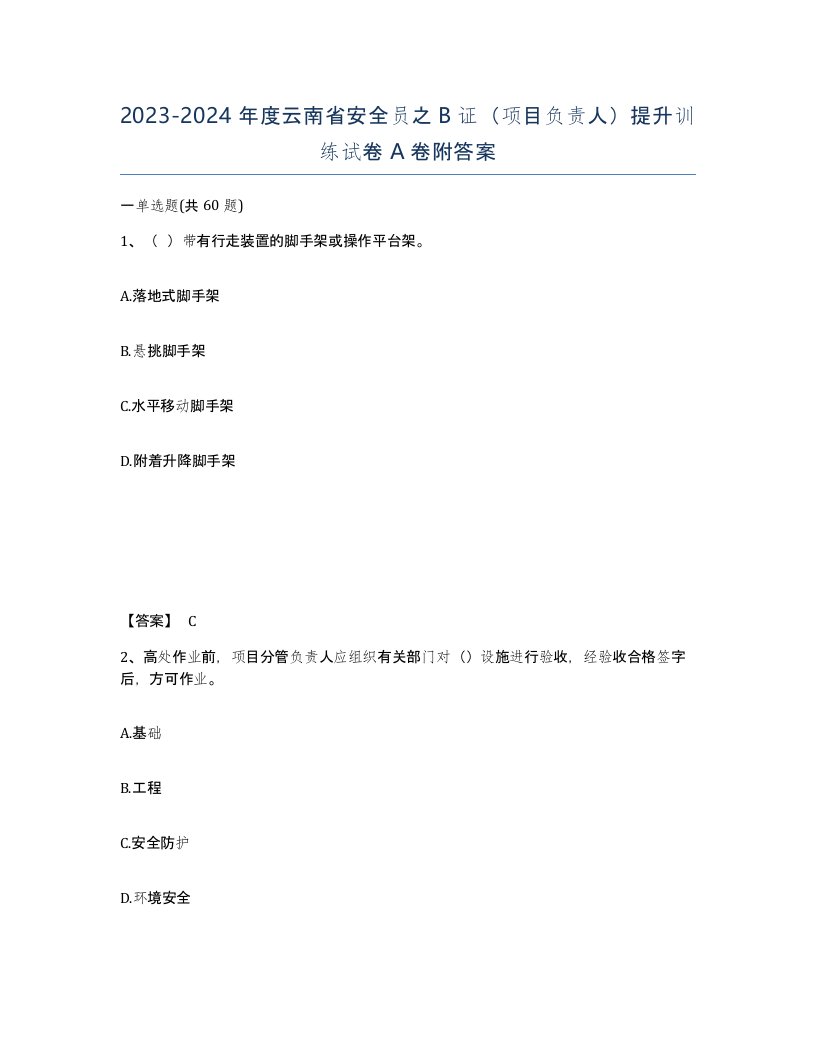 2023-2024 年度云南省安全员之 B 证（项目负责人）提升训练试卷 A 卷附答案

一单选题(共 60 题)

1、（ ）带有行走装置的脚手架或操作平台架。

A.落地式脚手架

B.悬挑脚手架

C.水平移动脚手架

D.附着升降脚手架

【答案】 C

2、高处作业前，项目分管负责人应组织有关部门对（）设施进行验收，经验收合格签字后，方可作业。

A.基础

B.工程

C.安全防护

D.环境安全